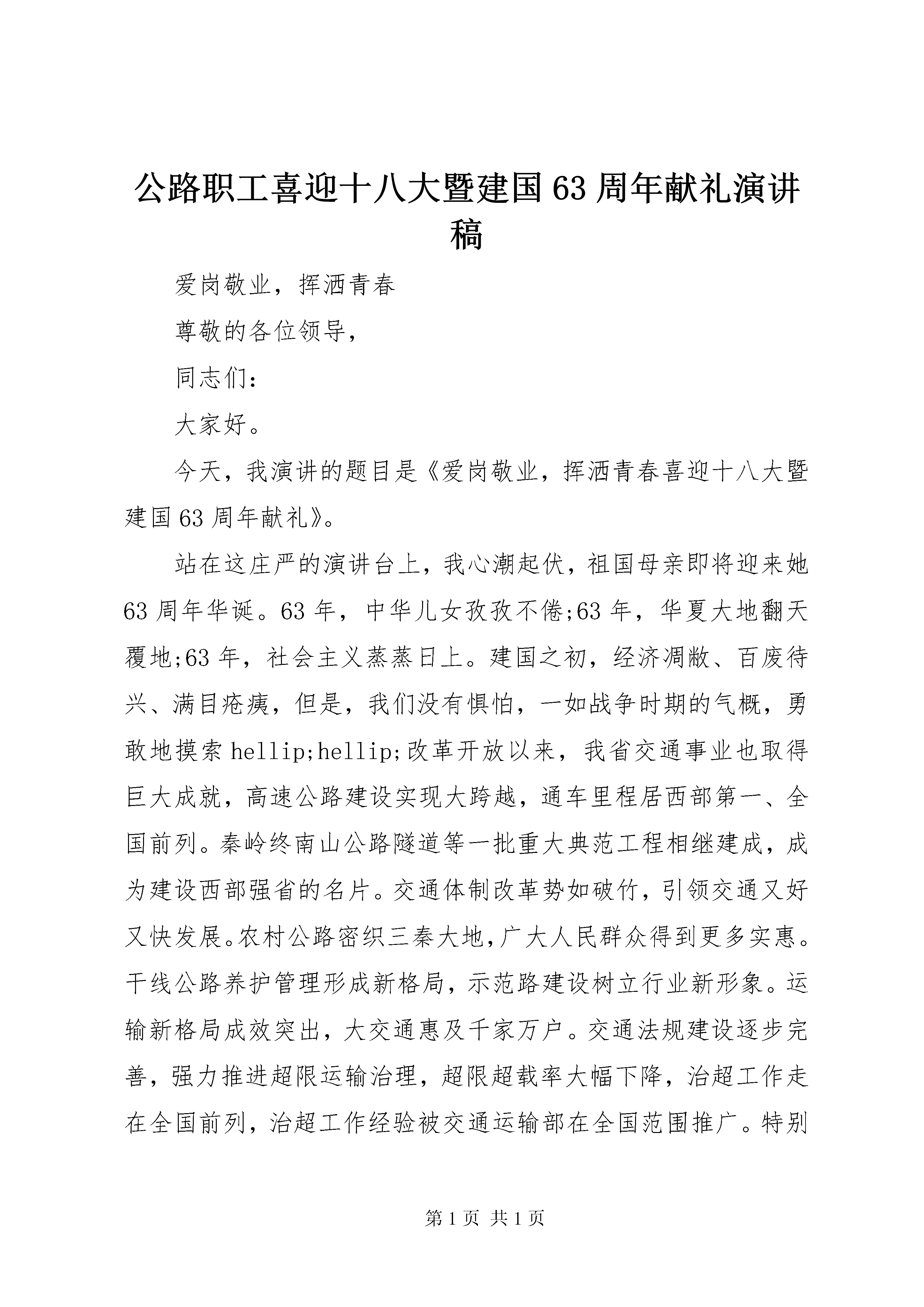 公路职工喜迎十八大暨建国63周年献礼演讲稿

爱岗敬业，挥洒青春

尊敬的各位领导，

同志们：

大家好。

今天，我演讲的题目是《爱岗敬业，挥洒青春喜迎十八大暨建国63周年献礼》。

站在这庄严的演讲台上，我心潮起伏，祖国母亲即将迎来她63周年华诞。63年，中华儿女孜孜不倦;63年，华夏大地翻天覆地;63年，社会主义蒸蒸日上。建国之初，经济凋敝、百废待兴、满目疮痍，但是，我们没有惧怕，一如战争时期的气概，勇敢地摸索hellip;hellip;改革开放以来，我省交通事业也取得巨大成就，高速公路建设实现大跨越，通车里程居西部第一、全国前列。秦岭终南山公路隧道等一批重大典范工程相继建成，成为建设西部强省的名片。交通体制改革势如破竹，引领交通又好又快发展。农村公路密织三秦大地，广大人民群众得到更多实惠。干线公路养护管理形成新格局，示范路建设树立行业新形象。运输新格局成效突出，大交通惠及千家万户。交通法规建设逐步完善，强力推进超限运输治理，超限超载率大幅下降，治超工作走在全国前列，治超工作经验被交通运输部在全国范围推广。特别

第1页 共1页